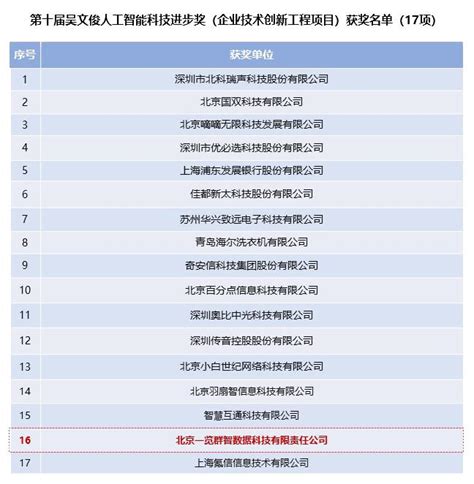 第十届吴文俊人工智能科技进步奖（企业技术创新工程项目）获奖名单（17项）

| 序号 | 获奖单位 |
|---|---|
| 1 | 深圳市北科瑞声科技股份有限公司 |
| 2 | 北京国双科技有限公司 |
| 3 | 北京嘀嘀无限科技发展有限公司 |
| 4 | 深圳市优必选科技股份有限公司 |
| 5 | 上海浦东发展银行股份有限公司 |
| 6 | 佳都新太科技股份有限公司 |
| 7 | 苏州华兴致远电子科技有限公司 |
| 8 | 青岛海尔洗衣机有限公司 |
| 9 | 奇安信科技集团股份有限公司 |
| 10 | 北京百分点信息科技有限公司 |
| 11 | 深圳奥比中光科技有限公司 |
| 12 | 深圳传音控股股份有限公司 |
| 13 | 北京小白世纪网络科技有限公司 |
| 14 | 北京羽扇智信息科技有限公司 |
| 15 | 智慧互通科技有限公司 |
| 16 | 北京一览群智数据科技有限责任公司 |
| 17 | 上海氪信信息技术有限公司 |